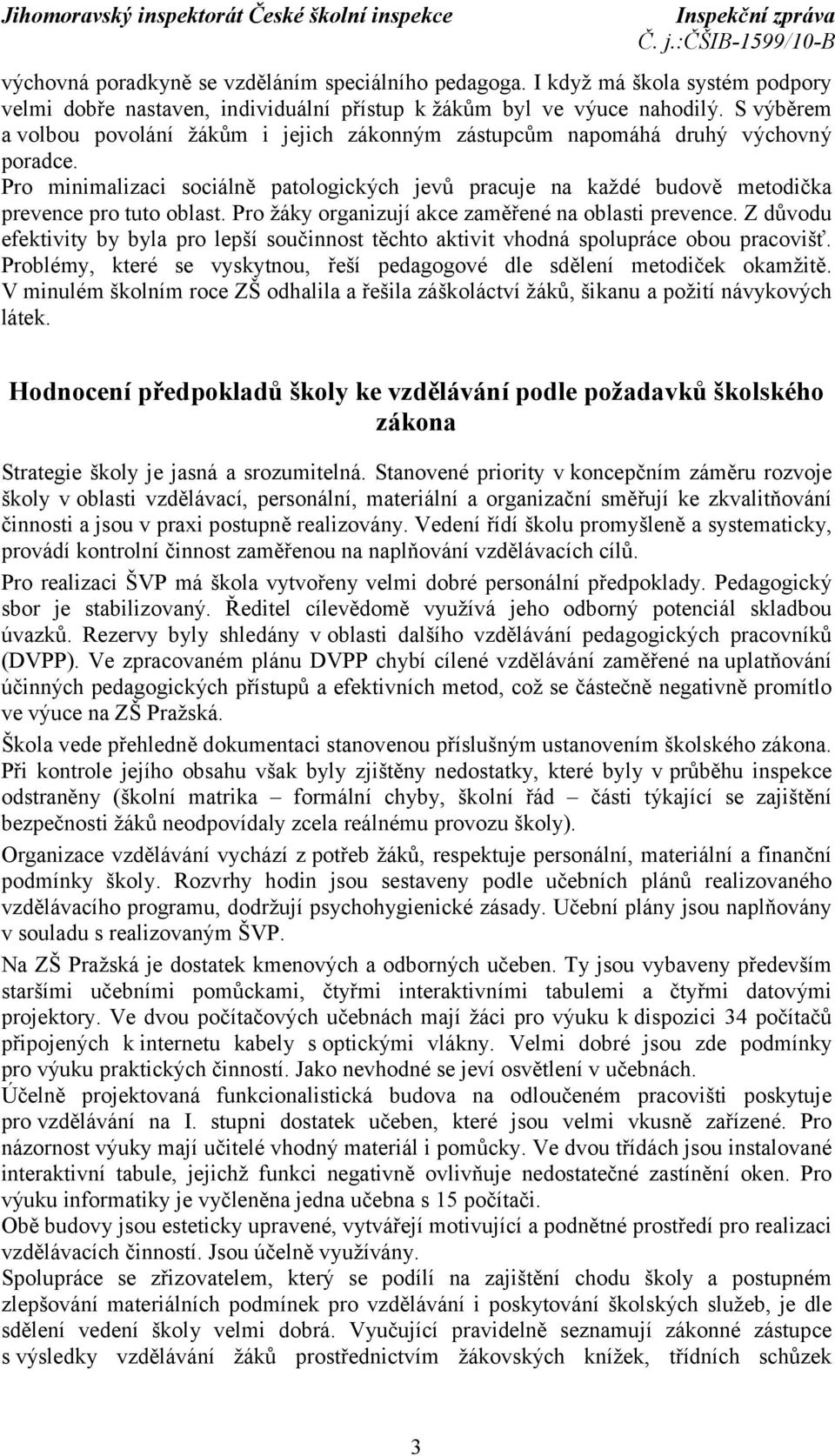 Jihomoravský inspektorát České školní inspekce
Inspekční zpráva
Č. j.:ČŠIB-1599/10-B

výchovná poradkyně se vzděláním speciálního pedagoga. I když má škola systém podpory velmi dobře nastaven, individuální přístup k žákům byl ve výuce nahodilý. S výběrem a volbou povolání žákům i jejich zákonným zástupcům napomáhá druhý výchovný poradce. Pro minimalizaci sociálně patologických jevů pracuje na každé budově metodička prevence pro tuto oblast. Pro žáky organizují akce zaměřené na oblasti prevence. Z důvodu efektivity by byla pro lepší součinnost těchto aktivit vhodná spolupráce obou pracovišť. Problémy, které se vyskytnou, řeší pedagogové dle sdělení metodiček okamžitě. V minulém školním roce ZŠ odhalila a řešila záškoláctví žáků, šikanu a požití návykových látek.

Hodnocení předpokladů školy ke vzdělávání podle požadavků školského zákona

Strategie školy je jasná a srozumitelná. Stanovené priority v koncepčním záměru rozvoje školy v oblasti vzdělávací, personální, materiální a organizační směřují ke zkvalitňování činnosti a jsou v praxi postupně realizovány. Vedení řídí školu promyšleně a systematicky, provádí kontrolní činnost zaměřenou na naplňování vzdělávacích cílů.

Pro realizaci ŠVP má škola vytvořeny velmi dobré personální předpoklady. Pedagogický sbor je stabilizovaný. Ředitel cílevědomě využívá jeho odborný potenciál skladbou úvazků. Rezervy byly shledány v oblasti dalšího vzdělávání pedagogických pracovníků (DVPP). Ve zpracovaném plánu DVPP chybí cílené vzdělávání zaměřené na uplatňování účinných pedagogických přístupů a efektivních metod, což se částečně negativně promítlo ve výuce na ZŠ Pražská.

Škola vede přehledně dokumentaci stanovenou příslušným ustanovením školského zákona. Při kontrole jejího obsahu však byly zjištěny nedostatky, které byly v průběhu inspekce odstraněny (školní matrika – formální chyby, školní řád – části týkající se zajištění bezpečnosti žáků neodpovídaly zcela reálnému provozu školy).

Organizace vzdělávání vychází z potřeb žáků, respektuje personální, materiální a finanční podmínky školy. Rozvrhy hodin jsou sestaveny podle učebních plánů realizovaného vzdělávacího programu, dodržují psychohygienické zásady. Učební plány jsou naplňovány v souladu s realizovaným ŠVP.

Na ZŠ Pražská je dostatek kmenových a odborných učeben. Ty jsou vybaveny především staršími učebními pomůckami, čtyřmi interaktivními tabulemi a čtyřmi datovými projektory. Ve dvou počítačových učebnách mají žáci pro výuku k dispozici 34 počítačů připojených k internetu kabely s optickými vlákny. Velmi dobré jsou zde podmínky pro výuku praktických činností. Jako nevhodné se jeví osvětlení v učebnách.

Účelně projektovaná funkcionalistická budova na odloučeném pracovišti poskytuje pro vzdělávání na I. stupni dostatek učeben, které jsou velmi vkusně zařízené. Pro názornost výuky mají učitelé vhodný materiál i pomůcky. Ve dvou třídách jsou instalované interaktivní tabule, jejichž funkci negativně ovlivňuje nedostatečné zastínění oken. Pro výuku informatiky je vyčleněna jedna učebna s 15 počítači.

Obě budovy jsou esteticky upravené, vytvářejí motivující a podnětné prostředí pro realizaci vzdělávacích činností. Jsou účelně využívány.

Spolupráce se zřizovatelem, který se podílí na zajištění chodu školy a postupném zlepšování materiálních podmínek pro vzdělávání i poskytování školských služeb, je dle sdělení vedení školy velmi dobrá. Vyučující pravidelně seznamují zákonné zástupce s výsledky vzdělávání žáků prostřednictvím žákovských knížek, třídních schůzek

3